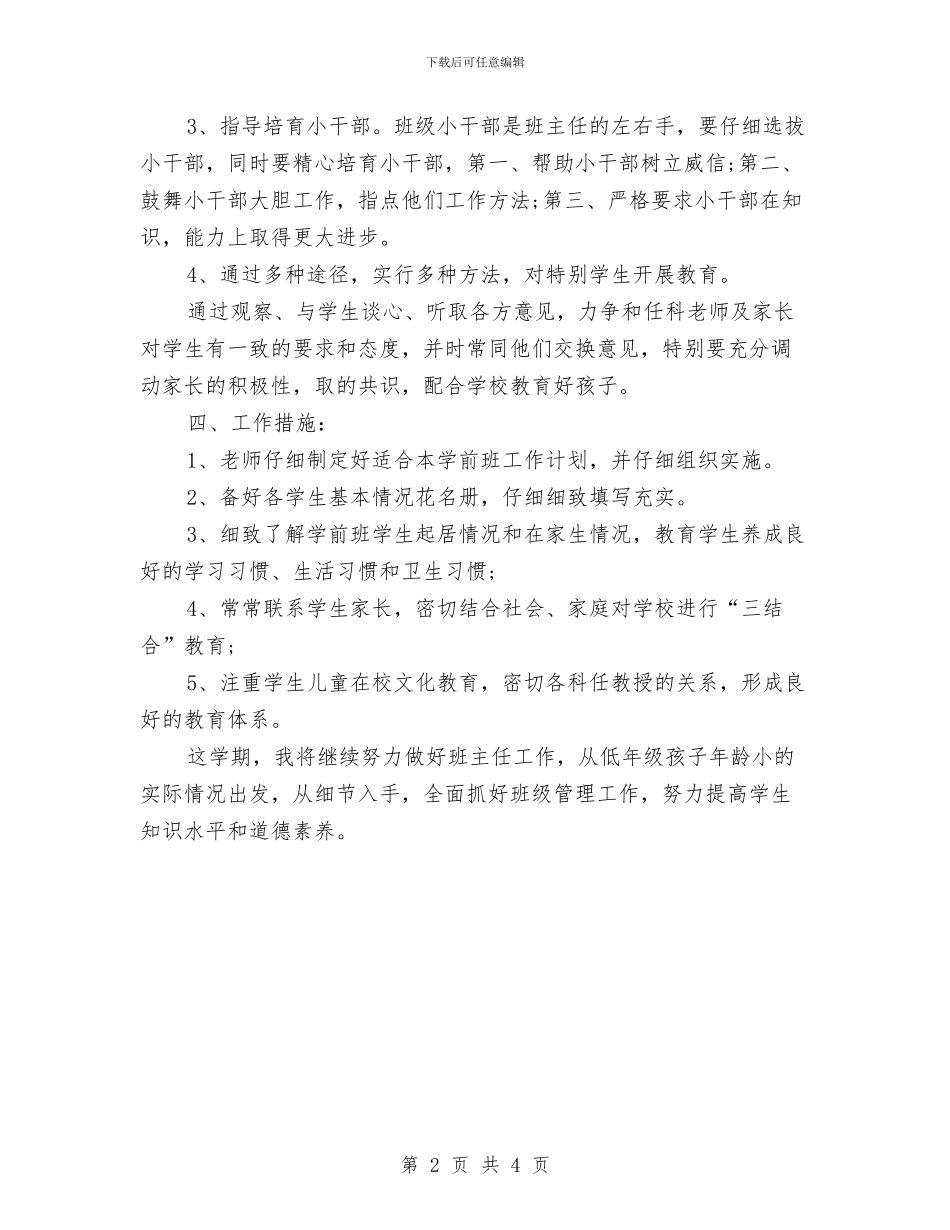 下载后可任意编辑

3、指导培育小干部。班级小干部是班主任的左右手，要仔细选拔小干部，同时要精心培育小干部，第一、帮助小干部树立威信;第二、鼓舞小干部大胆工作，指点他们工作方法;第三、严格要求小干部在知识，能力上取得更大进步。

4、通过多种途径，实行多种方法，对特别学生开展教育。

通过观察、与学生谈心、听取各方意见，力争和任科老师及家长对学生有一致的要求和态度，并时常同他们交换意见，特别要充分调动家长的积极性，取的共识，配合学校教育好孩子。

四、工作措施：

1、老师仔细制定好适合本学前班工作计划，并仔细组织实施。

2、备好各学生基本情况花名册，仔细细致填写充实。

3、细致了解学前班学生起居情况和在家生情况，教育学生养成良好的学习习惯、生活习惯和卫生习惯;

4、常常联系学生家长，密切结合社会、家庭对学校进行“三结合”教育;

5、注重学生儿童在校文化教育，密切各科任教授的关系，形成良好的教育体系。

这学期，我将继续努力做好班主任工作，从低年级孩子年龄小的实际情况出发，从细节入手，全面抓好班级管理工作，努力提高学生知识水平和道德素养。

第 2 页 共 4 页